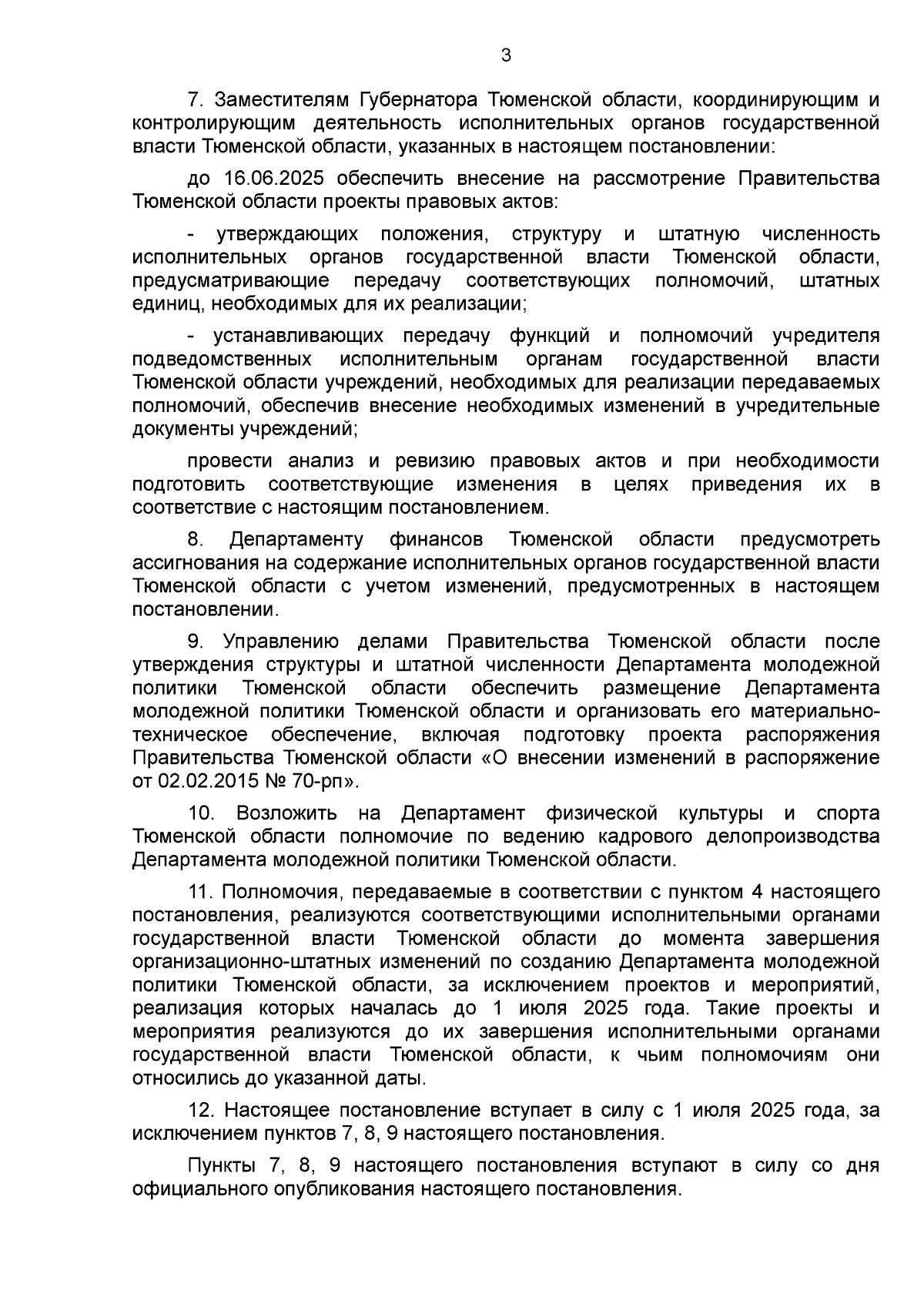 3

7. Заместителям Губернатора Тюменской области, координирующим и контролирующим деятельность исполнительных органов государственной власти Тюменской области, указанных в настоящем постановлении:

до 16.06.2025 обеспечить внесение на рассмотрение Правительства Тюменской области проекты правовых актов:

- утверждающих положения, структуру и штатную численность исполнительных органов государственной власти Тюменской области, предусматривающие передачу соответствующих полномочий, штатных единиц, необходимых для их реализации;

- устанавливающих передачу функций и полномочий учредителя подведомственных исполнительным органам государственной власти Тюменской области учреждений, необходимых для реализации передаваемых полномочий, обеспечив внесение необходимых изменений в учредительные документы учреждений;

провести анализ и ревизию правовых актов и при необходимости подготовить соответствующие изменения в целях приведения их в соответствие с настоящим постановлением.

8. Департаменту финансов Тюменской области предусмотреть ассигнования на содержание исполнительных органов государственной власти Тюменской области с учетом изменений, предусмотренных в настоящем постановлении.

9. Управлению делами Правительства Тюменской области после утверждения структуры и штатной численности Департамента молодежной политики Тюменской области обеспечить размещение Департамента молодежной политики Тюменской области и организовать его материально-техническое обеспечение, включая подготовку проекта распоряжения Правительства Тюменской области «О внесении изменений в распоряжение от 02.02.2015 № 70-рп».

10. Возложить на Департамент физической культуры и спорта Тюменской области полномочие по ведению кадрового делопроизводства Департамента молодежной политики Тюменской области.

11. Полномочия, передаваемые в соответствии с пунктом 4 настоящего постановления, реализуются соответствующими исполнительными органами государственной власти Тюменской области до момента завершения организационно-штатных изменений по созданию Департамента молодежной политики Тюменской области, за исключением проектов и мероприятий, реализация которых началась до 1 июля 2025 года. Такие проекты и мероприятия реализуются до их завершения исполнительными органами государственной власти Тюменской области, к чьим полномочиям они относились до указанной даты.

12. Настоящее постановление вступает в силу с 1 июля 2025 года, за исключением пунктов 7, 8, 9 настоящего постановления.

Пункты 7, 8, 9 настоящего постановления вступают в силу со дня официального опубликования настоящего постановления.